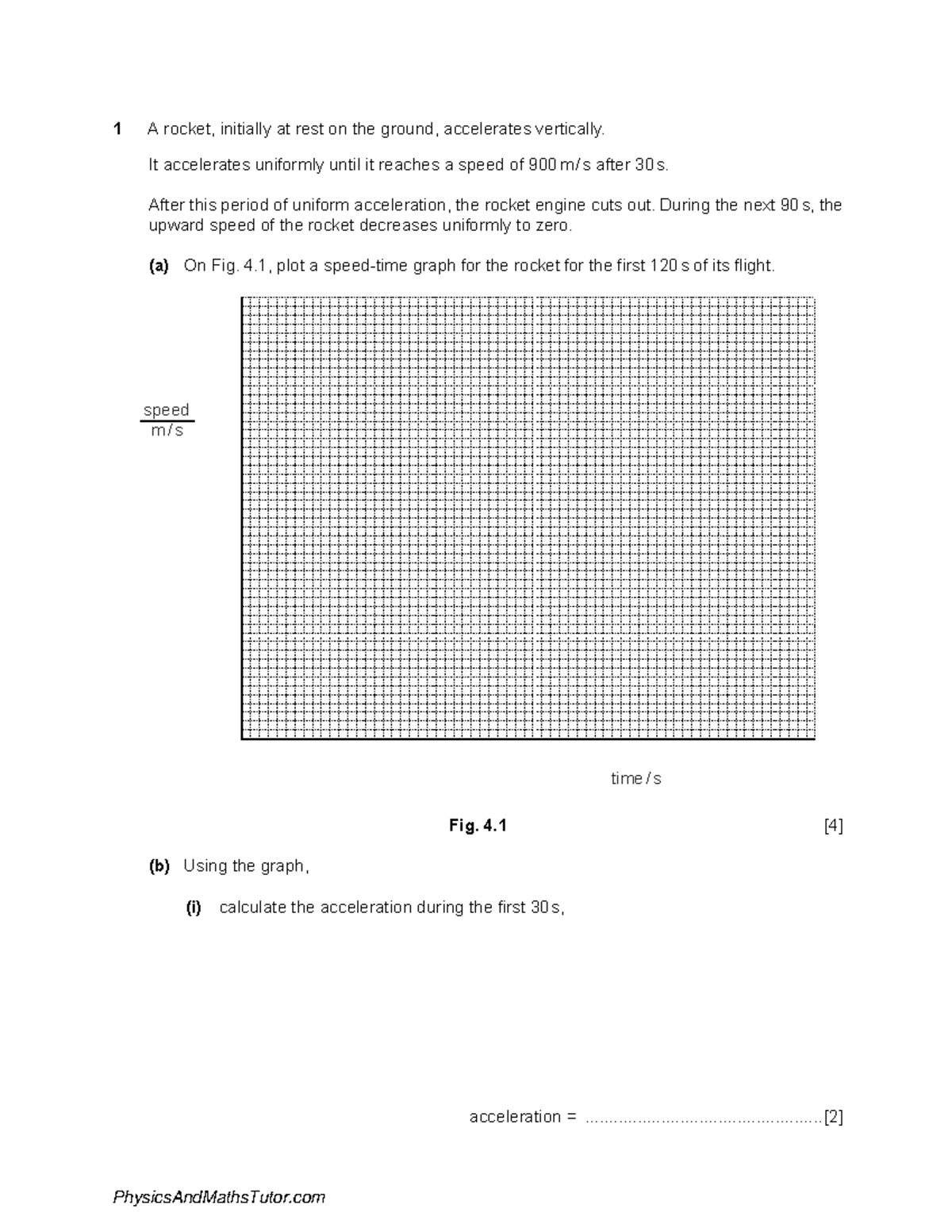 1 A rocket, initially at rest on the ground, accelerates vertically.

It accelerates uniformly until it reaches a speed of 900 m/s after 30 s.

After this period of uniform acceleration, the rocket engine cuts out. During the next 90 s, the upward speed of the rocket decreases uniformly to zero.

(a) On Fig. 4.1, plot a speed-time graph for the rocket for the first 120 s of its flight.

$\frac{\text{speed}}{\text{m/s}}$

time / s

Fig. 4.1 [4]

(b) Using the graph,

(i) calculate the acceleration during the first 30 s,

acceleration = ................................................[2]

PhysicsAndMathsTutor.com